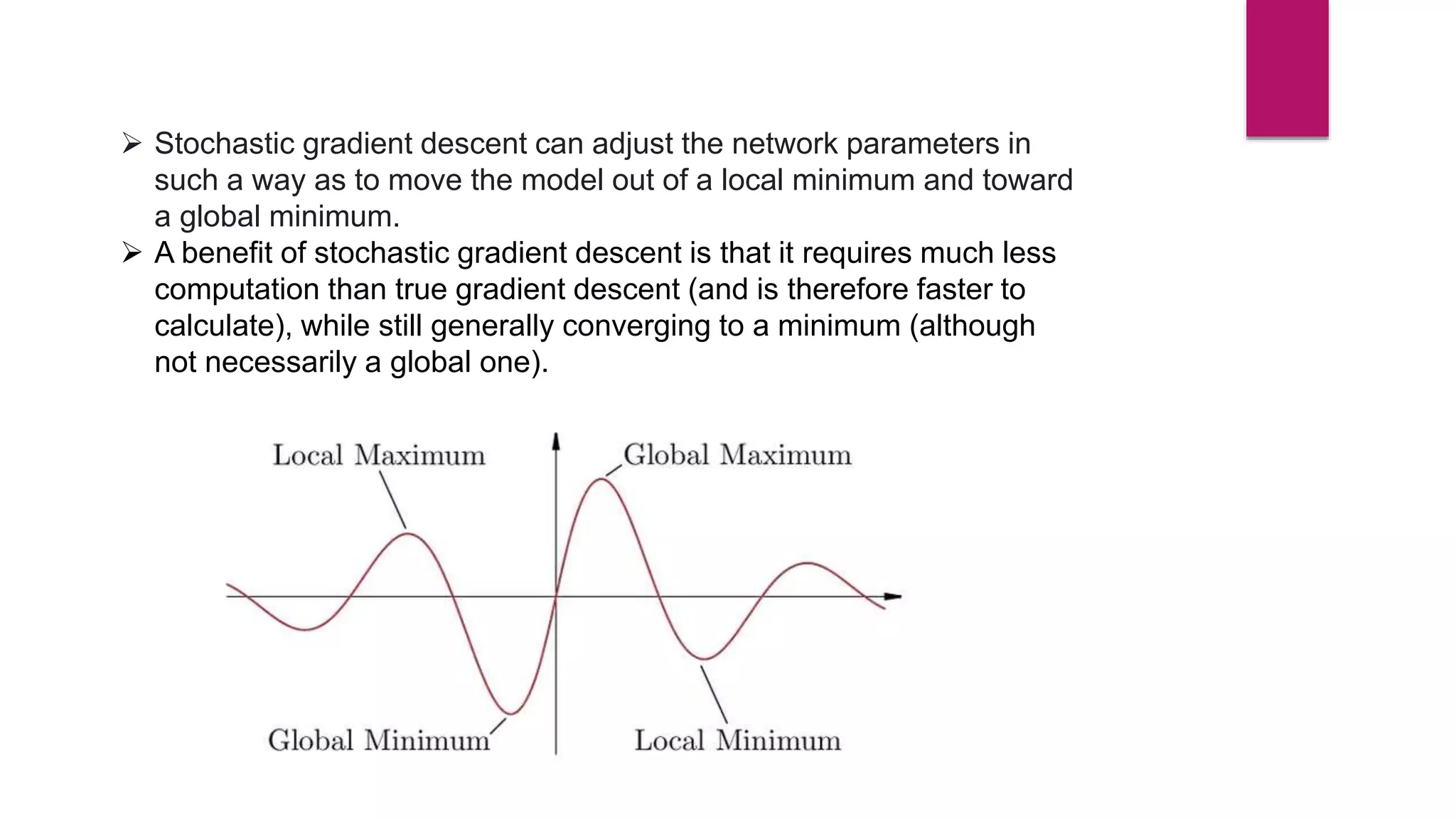 ➢ Stochastic gradient descent can adjust the network parameters in such a way as to move the model out of a local minimum and toward a global minimum.

➢ A benefit of stochastic gradient descent is that it requires much less computation than true gradient descent (and is therefore faster to calculate), while still generally converging to a minimum (although not necessarily a global one).

Local Maximum

Global Maximum

Global Minimum

Local Minimum